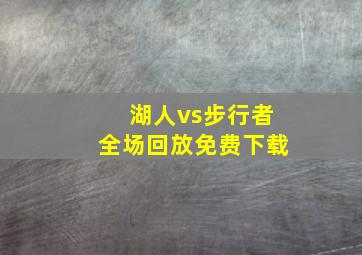 湖人vs步行者
全场回放免费下载